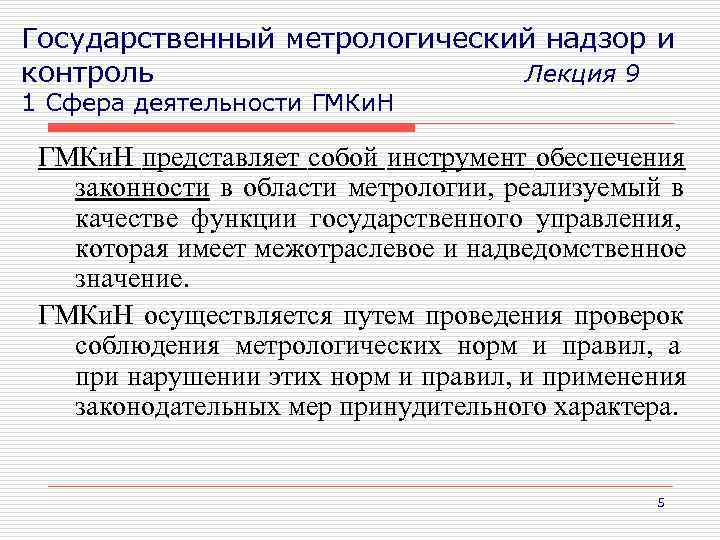 Государственный метрологический надзор и контроль Лекция 9
1 Сфера деятельности ГМКиН

ГМКиН представляет собой инструмент обеспечения законности в области метрологии, реализуемый в качестве функции государственного управления, которая имеет межотраслевое и надведомственное значение.

ГМКиН осуществляется путем проведения проверок соблюдения метрологических норм и правил, а при нарушении этих норм и правил, и применения законодательных мер принудительного характера.

5